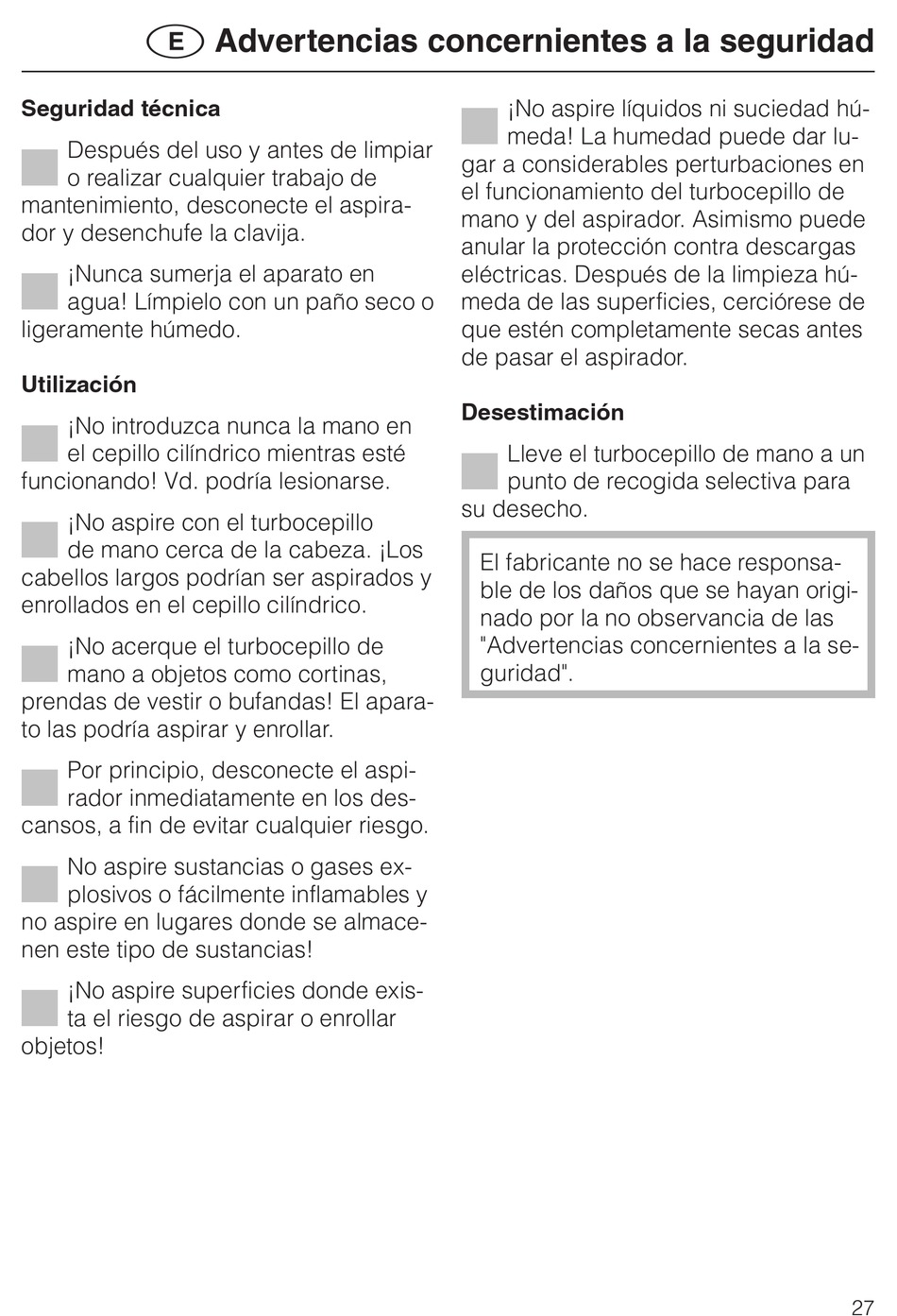 E Advertencias concernientes a la seguridad

Seguridad técnica

Después del uso y antes de limpiar o realizar cualquier trabajo de mantenimiento, desconecte el aspirador y desenchufe la clavija.

¡Nunca sumerja el aparato en agua! Límpielo con un paño seco o ligeramente húmedo.

Utilización

¡No introduzca nunca la mano en el cepillo cilíndrico mientras esté funcionando! Vd. podría lesionarse.

¡No aspire con el turbocepillo de mano cerca de la cabeza. ¡Los cabellos largos podrían ser aspirados y enrollados en el cepillo cilíndrico.

¡No acerque el turbocepillo de mano a objetos como cortinas, prendas de vestir o bufandas! El aparato las podría aspirar y enrollar.

Por principio, desconecte el aspirador inmediatamente en los descansos, a fin de evitar cualquier riesgo.

No aspire sustancias o gases explosivos o fácilmente inflamables y no aspire en lugares donde se almacenen este tipo de sustancias!

¡No aspire superficies donde exista el riesgo de aspirar o enrollar objetos!

¡No aspire líquidos ni suciedad húmeda! La humedad puede dar lugar a considerables perturbaciones en el funcionamiento del turbocepillo de mano y del aspirador. Asimismo puede anular la protección contra descargas eléctricas. Después de la limpieza húmeda de las superficies, cerciórese de que estén completamente secas antes de pasar el aspirador.

Desestimación

Lleve el turbocepillo de mano a un punto de recogida selectiva para su desecho.

El fabricante no se hace responsable de los daños que se hayan originado por la no observancia de las "Advertencias concernientes a la seguridad".

27